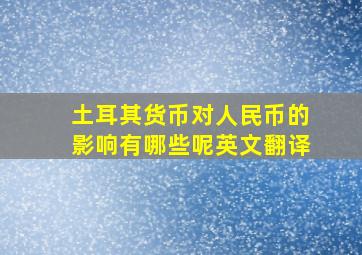 土耳其货币对人民币的影响有哪些呢英文翻译